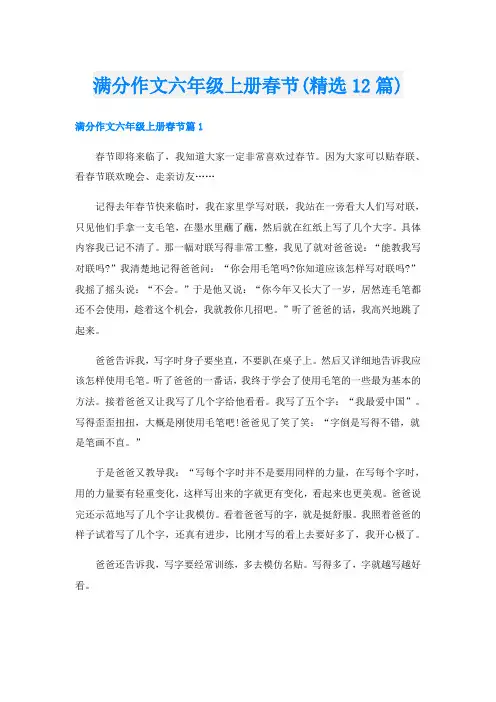 满分作文六年级上册春节(精选12篇)

满分作文六年级上册春节篇1

春节即将来临了，我知道大家一定非常喜欢过春节。因为大家可以贴春联、看春节联欢晚会、走亲访友……

记得去年春节快来临时，我在家里学写对联，我站在一旁看大人们写对联，只见他们手拿一支毛笔，在墨水里蘸了蘸，然后就在红纸上写了几个大字。具体内容我已记不清了。那一幅对联写得非常工整，我见了就对爸爸说：“能教我写对联吗?”我清楚地记得爸爸问：“你会用毛笔吗?你知道应该怎样写对联吗?”我摇了摇头说：“不会。”于是他又说：“你今年又长大了一岁，居然连毛笔都还不会使用，趁着这个机会，我就教你几招吧。”听了爸爸的话，我高兴地跳了起来。

爸爸告诉我，写字时身子要坐直，不要趴在桌子上。然后又详细地告诉我应该怎样使用毛笔。听了爸爸的一番话，我终于学会了使用毛笔的一些最为基本的方法。接着爸爸又让我写了几个字给他看看。我写了五个字：“我最爱中国”。写得歪歪扭扭，大概是刚使用毛笔吧!爸爸见了笑了笑：“字倒是写得不错，就是笔画不直。”

于是爸爸又教导我：“写每个字时并不是要用同样的力量，在写每个字时，用的力量要有轻重变化，这样写出来的字就更有变化，看起来也更美观。爸爸说完还示范地写了几个字让我模仿。看着爸爸写的字，就是挺舒服。我照着爸爸的样子试着写了几个字，还真有进步，比刚才写的看上去要好多了，我开心极了。

爸爸还告诉我，写字要经常训练，多去模仿名贴。写得多了，字就越写越好看。